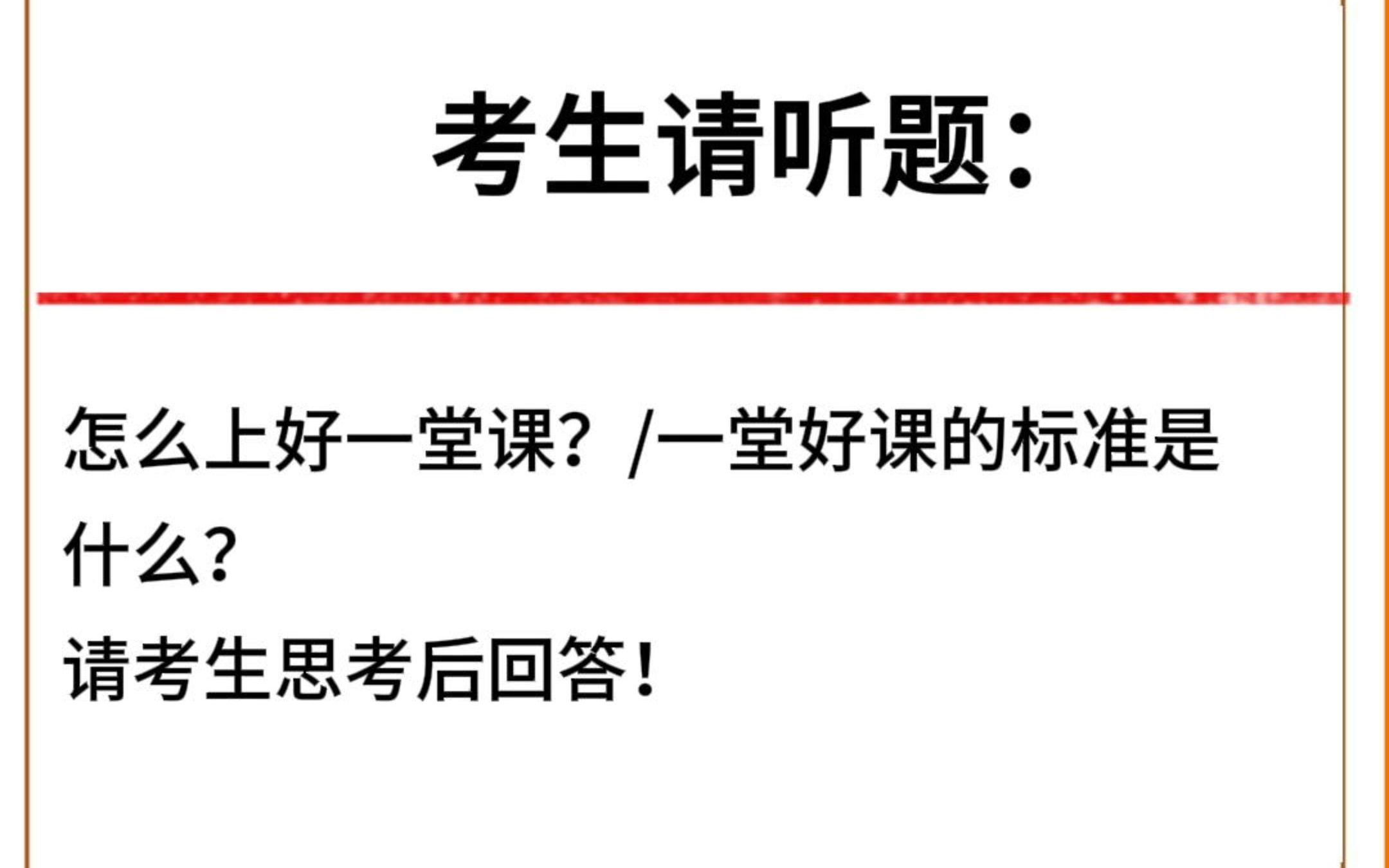 考生请听题：

怎么上好一堂课？/一堂好课的标准是什么？

请考生思考后回答！